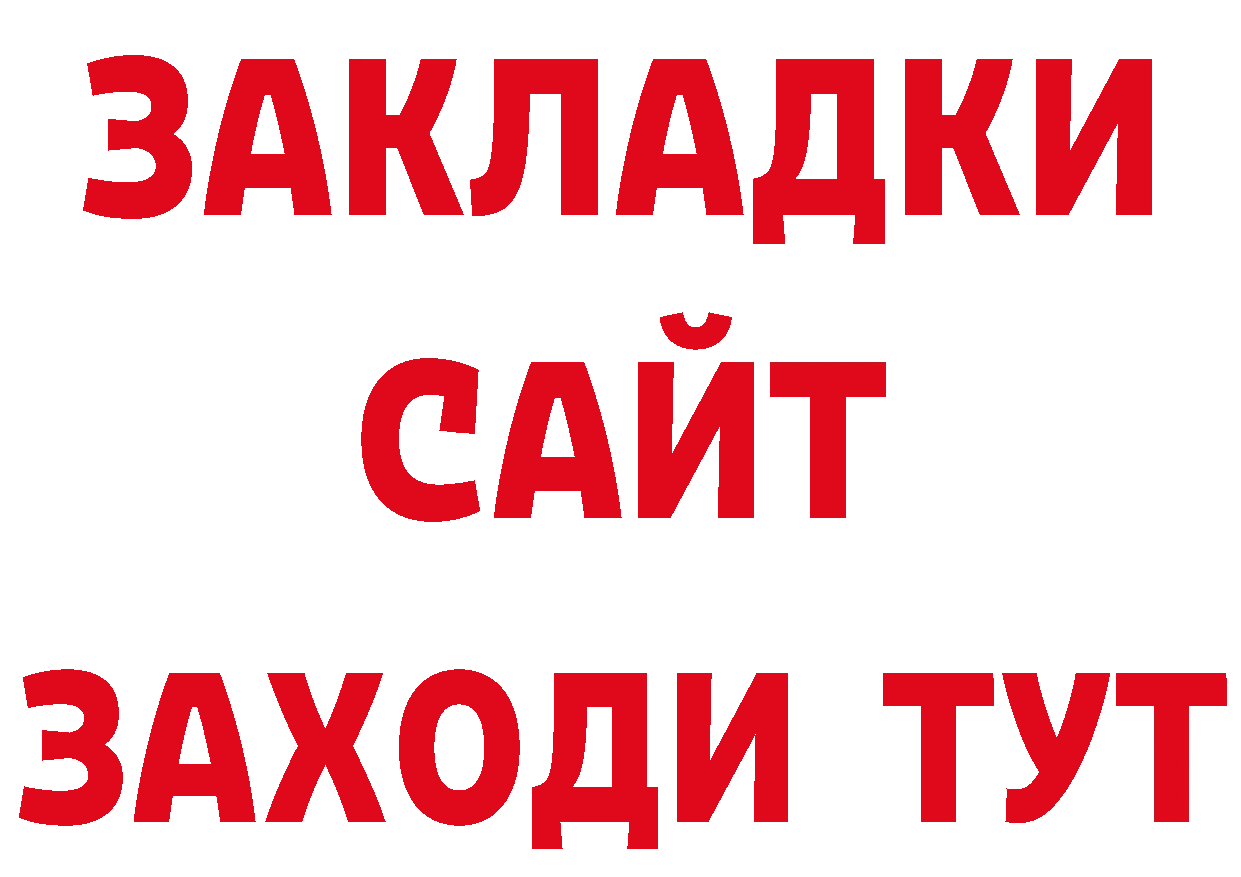 ЗАКЛАДКИ
САЙТ
ЗАХОДИ ТУТ